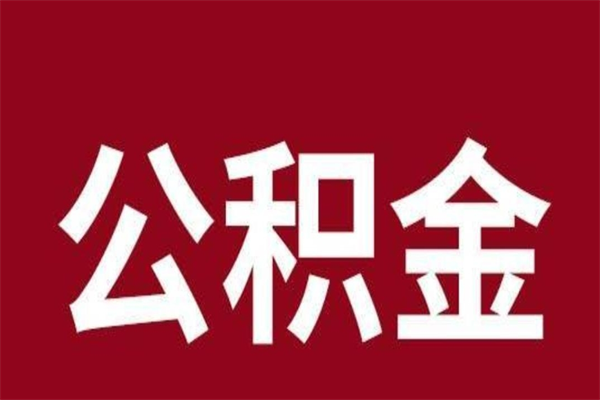 公积金